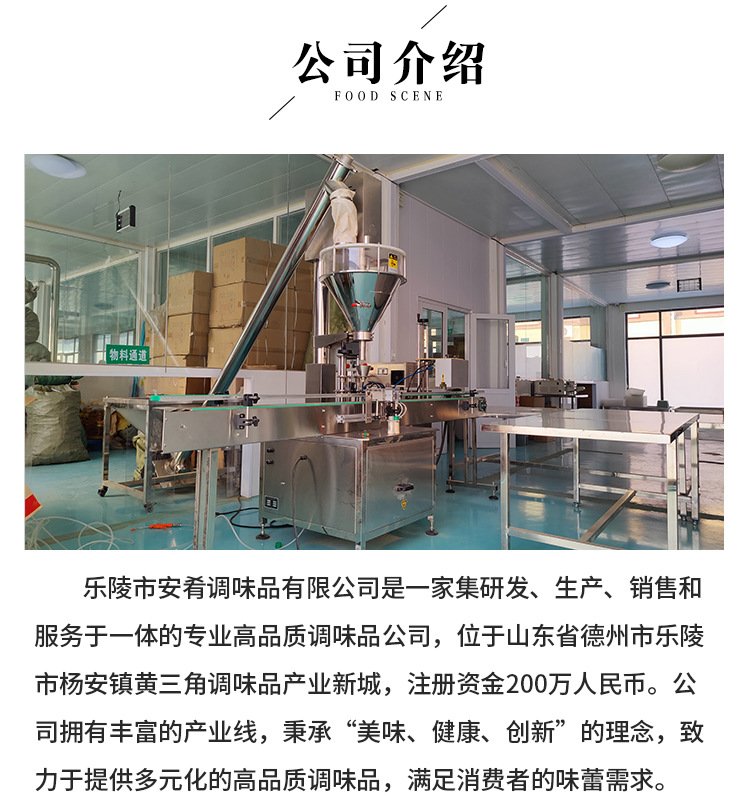 公司介绍
FOOD SCENE

物料通道

乐陵市安肴调味品有限公司是一家集研发、生产、销售和服务于一体的专业高品质调味品公司，位于山东省德州市乐陵市杨安镇黄三角调味品产业新城，注册资金200万人民币。公司拥有丰富的产业线，秉承“美味、健康、创新”的理念，致力于提供多元化的高品质调味品，满足消费者的味蕾需求。